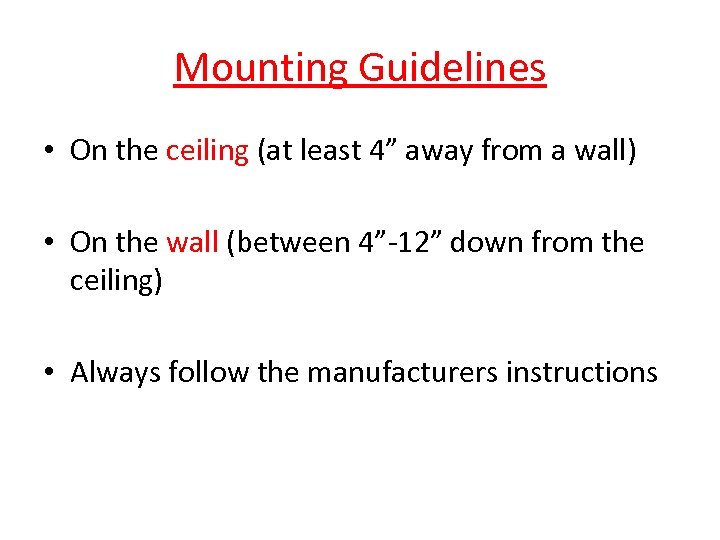 Mounting Guidelines

• On the ceiling (at least 4” away from a wall)

• On the wall (between 4”-12” down from the ceiling)

• Always follow the manufacturers instructions